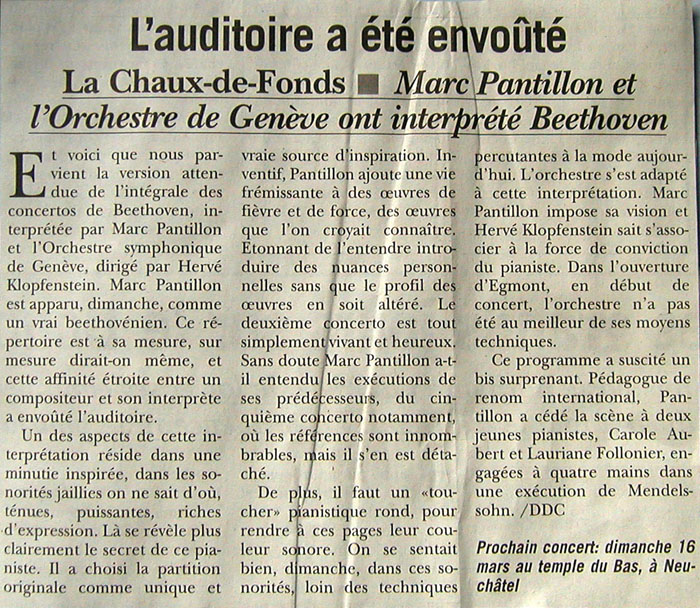 L'auditoire a été envoûté

La Chaux-de-Fonds ■ Marc Pantillon et l'Orchestre de Genève ont interprété Beethoven

Et voici que nous parvient la version attendue de l'intégrale des concertos de Beethoven, interprétée par Marc Pantillon et l'Orchestre symphonique de Genève, dirigé par Hervé Klopfenstein. Marc Pantillon est apparu, dimanche, comme un vrai beethovénien. Ce répertoire est à sa mesure, sur mesure dirait-on même, et cette affinité étroite entre un compositeur et son interprète a envoûté l'auditoire.

Un des aspects de cette interprétation réside dans une minutie inspirée, dans les sonorités jaillies on ne sait d'où, ténues, puissantes, riches d'expression. Là se révèle plus clairement le secret de ce pianiste. Il a choisi la partition originale comme unique et vraie source d'inspiration. Inventif, Pantillon ajoute une vie frémissante à des œuvres de fièvre et de force, des œuvres que l'on croyait connaître. Etonnant de l'entendre introduire des nuances personnelles sans que le profil des œuvres en soit altéré. Le deuxième concerto est tout simplement vivant et heureux. Sans doute Marc Pantillon a-t-il entendu les exécutions de ses prédécesseurs, du cinquième concerto notamment, où les références sont innombrables, mais il s'en est détaché.

De plus, il faut un «toucher» pianistique rond, pour rendre à ces pages leur couleur sonore. On se sentait bien, dimanche, dans ces sonorités, loin des techniques percutantes à la mode aujourd'hui. L'orchestre s'est adapté à cette interprétation. Marc Pantillon impose sa vision et Hervé Klopfenstein sait s'associer à la force de conviction du pianiste. Dans l'ouverture d'Egmont, en début de concert, l'orchestre n'a pas été au meilleur de ses moyens techniques.

Ce programme a suscité un bis surprenant. Pédagogue de renom international, Pantillon a cédé la scène à deux jeunes pianistes, Carole Aubert et Lauriane Follonier, engagées à quatre mains dans une exécution de Mendelssohn. /DDC

Prochain concert: dimanche 16 mars au temple du Bas, à Neuchâtel